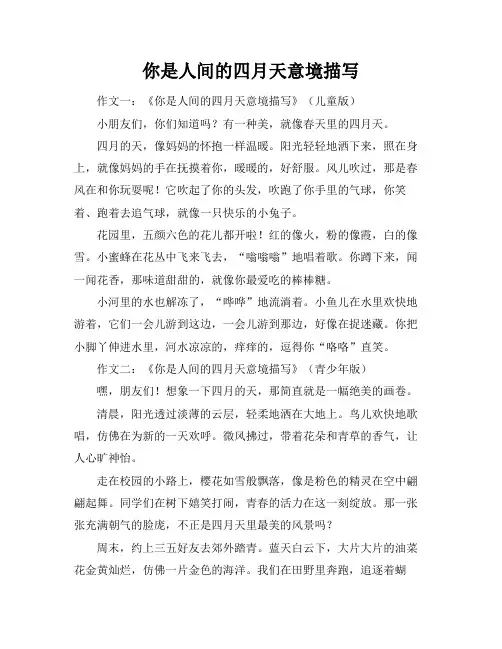 你是人间的四月天意境描写

作文一：《你是人间的四月天意境描写》（儿童版）

小朋友们，你们知道吗？有一种美，就像春天里的四月天。

四月的天，像妈妈的怀抱一样温暖。阳光轻轻地洒下来，照在身上，就像妈妈的手在抚摸着你，暖暖的，好舒服。风儿吹过，那是春风在和你玩耍呢！它吹起了你的头发，吹跑了你手里的气球，你笑着、跑着去追气球，就像一只快乐的小兔子。

花园里，五颜六色的花儿都开啦！红的像火，粉的像霞，白的像雪。小蜜蜂在花丛中飞来飞去，“嗡嗡嗡”地唱着歌。你蹲下来，闻一闻花香，那味道甜甜的，就像你最爱吃的棒棒糖。

小河里的水也解冻了，“哗哗”地流淌着。小鱼儿在水里欢快地游着，它们一会儿游到这边，一会儿游到那边，好像在捉迷藏。你把小脚丫伸进水里，河水凉凉的，痒痒的，逗得你“咯咯”直笑。

作文二：《你是人间的四月天意境描写》（青少年版）

嘿，朋友们！想象一下四月的天，那简直就是一幅绝美的画卷。

清晨，阳光透过淡薄的云层，轻柔地洒在大地上。鸟儿欢快地歌唱，仿佛在为新的一天欢呼。微风拂过，带着花朵和青草的香气，让人心旷神怡。

走在校园的小路上，樱花如雪般飘落，像是粉色的精灵在空中翩翩起舞。同学们在树下嬉笑打闹，青春的活力在这一刻绽放。那一张张充满朝气的脸庞，不正是四月天里最美的风景吗？

周末，约上三五好友去郊外踏青。蓝天白云下，大片大片的油菜花金黄灿烂，仿佛一片金色的海洋。我们在田野里奔跑，追逐着蝴